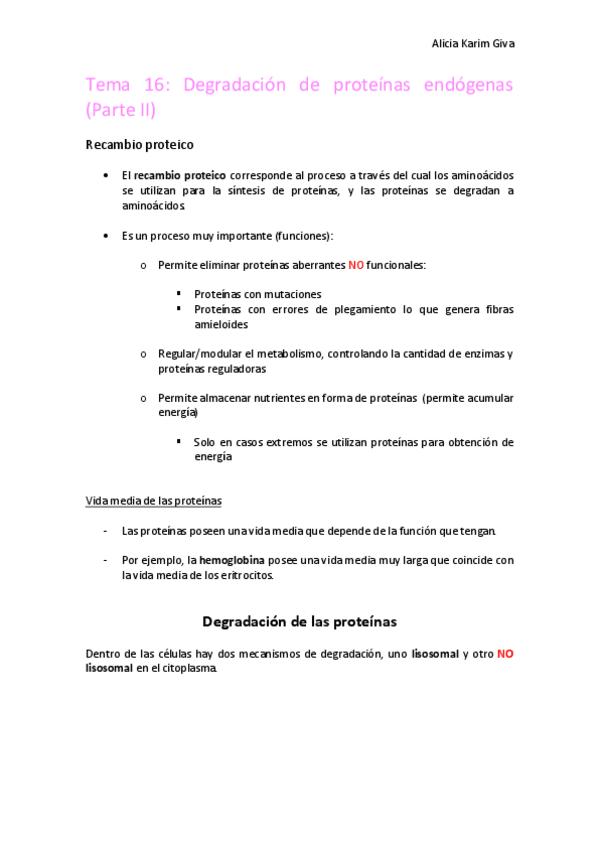 Alicia Karim Giva

Tema 16: Degradación de proteínas endógenas (Parte II)

Recambio proteico

• El recambio proteico corresponde al proceso a través del cual los aminoácidos se utilizan para la síntesis de proteínas, y las proteínas se degradan a aminoácidos

• Es un proceso muy importante (funciones):

o Permite eliminar proteínas aberrantes NO funcionales:

▪ Proteínas con mutaciones
▪ Proteínas con errores de plegamiento lo que genera fibras amieloides

o Regular/modular el metabolismo, controlando la cantidad de enzimas y proteínas reguladoras

o Permite almacenar nutrientes en forma de proteínas (permite acumular energía)

▪ Solo en casos extremos se utilizan proteínas para obtención de energía

Vida media de las proteínas

- Las proteínas poseen una vida media que depende de la función que tengan.

- Por ejemplo, la hemoglobina posee una vida media muy larga que coincide con la vida media de los eritrocitos.

Degradación de las proteínas

Dentro de las células hay dos mecanismos de degradación, uno lisosomal y otro NO lisosomal en el citoplasma.